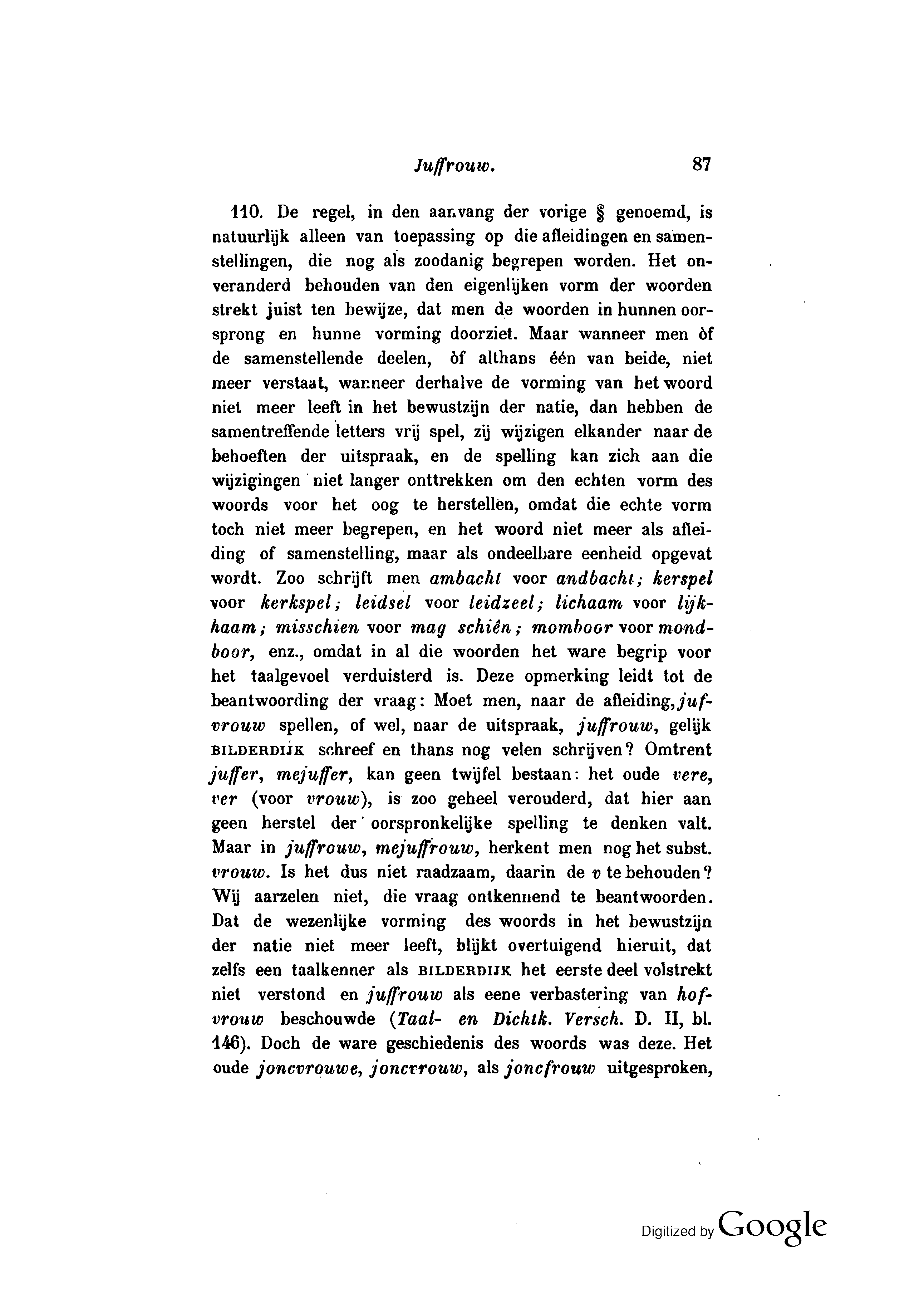 Juffrouw. 87

110. De regel, in den aanvang der vorige § genoemd, is natuurlijk alleen van toepassing op die afleidingen en samenstellingen, die nog als zoodanig begrepen worden. Het onveranderd behouden van den eigenlijken vorm der woorden strekt juist ten bewijze, dat men de woorden in hunnen oorsprong en hunne vorming doorziet. Maar wanneer men òf de samenstellende deelen, òf althans één van beide, niet meer verstaat, wanneer derhalve de vorming van het woord niet meer leeft in het bewustzijn der natie, dan hebben de samentreffende letters vrij spel, zij wijzigen elkander naar de behoeften der uitspraak, en de spelling kan zich aan die wijzigingen niet langer onttrekken om den echten vorm des woords voor het oog te herstellen, omdat die echte vorm toch niet meer begrepen, en het woord niet meer als afleiding of samenstelling, maar als ondeelbare eenheid opgevat wordt. Zoo schrijft men ambacht voor andbacht; kerspel voor kerkspel; leidsel voor leidzeel; lichaam voor lijkhaam; misschien voor mag schiên; momboor voor mondboor, enz., omdat in al die woorden het ware begrip voor het taalgevoel verduisterd is. Deze opmerking leidt tot de beantwoording der vraag: Moet men, naar de afleiding, jufvrouw spellen, of wel, naar de uitspraak, juffrouw, gelijk BILDERDIJK schreef en thans nog velen schrijven? Omtrent juffer, mejuffer, kan geen twijfel bestaan: het oude vere, ver (voor vrouw), is zoo geheel verouderd, dat hier aan geen herstel der oorspronkelijke spelling te denken valt. Maar in juffrouw, mejuffrouw, herkent men nog het subst. vrouw. Is het dus niet raadzaam, daarin de v te behouden? Wij aarzelen niet, die vraag ontkennend te beantwoorden. Dat de wezenlijke vorming des woords in het bewustzijn der natie niet meer leeft, blijkt overtuigend hieruit, dat zelfs een taalkenner als BILDERDIJK het eerste deel volstrekt niet verstond en juffrouw als eene verbastering van hofvrouw beschouwde (Taal- en Dichtk. Versch. D. II, bl. 146). Doch de ware geschiedenis des woords was deze. Het oude joncvrouwe, joncvrouw, als joncfrouw uitgesproken,

Digitized by Google